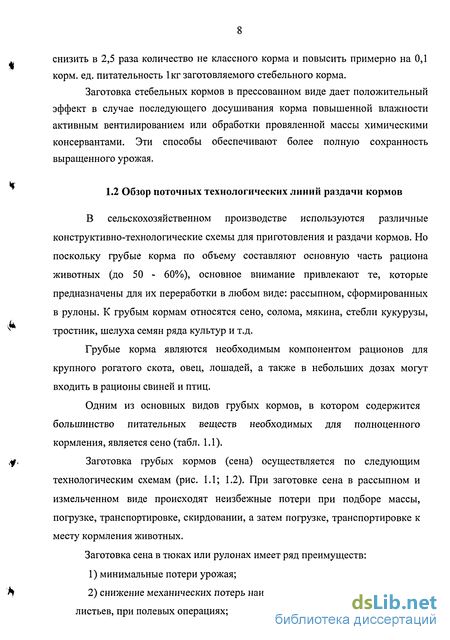 8

снизить в 2,5 раза количество не классного корма и повысить примерно на 0,1 корм. ед. питательность 1кг заготовляемого стебельного корма.

Заготовка стебельных кормов в прессованном виде дает положительный эффект в случае последующего досушивания корма повышенной влажности активным вентилированием или обработки провяленной массы химическими консервантами. Эти способы обеспечивают более полную сохранность выращенного урожая.

1.2 Обзор поточных технологических линий раздачи кормов

В сельскохозяйственном производстве используются различные конструктивно-технологические схемы для приготовления и раздачи кормов. Но поскольку грубые корма по объему составляют основную часть рациона животных (до 50 - 60%), основное внимание привлекают те, которые предназначены для их переработки в любом виде: рассыпном, сформированных в рулоны. К грубым кормам относятся сено, солома, мякина, стебли кукурузы, тростник, шелуха семян ряда культур и т.д.

Грубые корма являются необходимым компонентом рационов для крупного рогатого скота, овец, лошадей, а также в небольших дозах могут входить в рационы свиней и птиц.

Одним из основных видов грубых кормов, в котором содержится большинство питательных веществ необходимых для полноценного кормления, является сено (табл. 1.1).

Заготовка грубых кормов (сена) осуществляется по следующим технологическим схемам (рис. 1.1; 1.2). При заготовке сена в рассыпном и измельченном виде происходят неизбежные потери при подборе массы, погрузке, транспортировке, скирдовании, а затем погрузке, транспортировке к месту кормления животных.

Заготовка сена в тюках или рулонах имеет ряд преимуществ:

1) минимальные потери урожая;

2) снижение механических потерь наи листьев, при полевых операциях;

dsLib.net
библиотека диссертаций